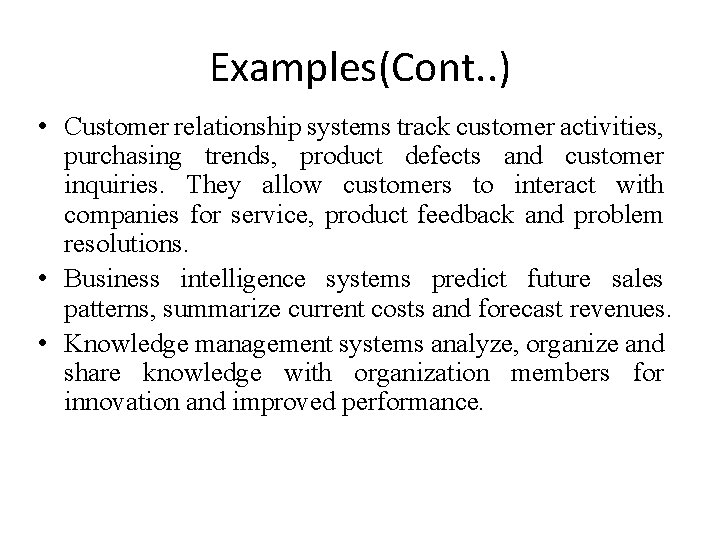 Examples(Cont..)

• Customer relationship systems track customer activities, purchasing trends, product defects and customer inquiries. They allow customers to interact with companies for service, product feedback and problem resolutions.
• Business intelligence systems predict future sales patterns, summarize current costs and forecast revenues.
• Knowledge management systems analyze, organize and share knowledge with organization members for innovation and improved performance.